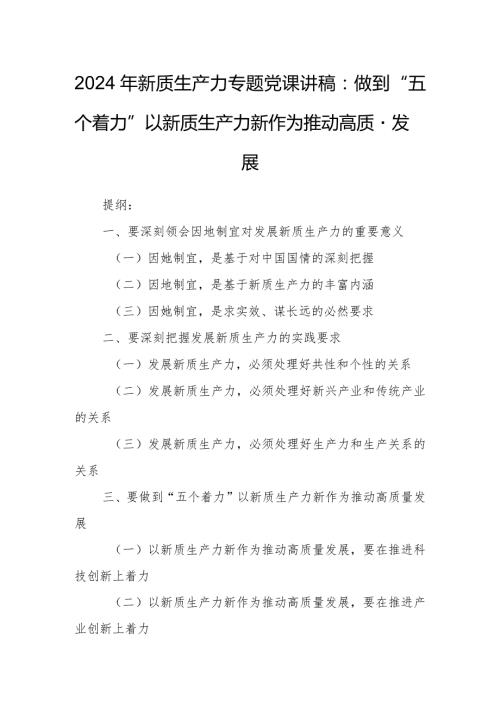 2024年新质生产力专题党课讲稿：做到“五个着力”以新质生产力新作为推动高质·发展

提纲：

一、要深刻领会因地制宜对发展新质生产力的重要意义

（一）因她制宜，是基于对中国国情的深刻把握

（二）因地制宜，是基于新质生产力的丰富内涵

（三）因她制宜，是求实效、谋长远的必然要求

二、要深刻把握发展新质生产力的实践要求

（一）发展新质生产力，必须处理好共性和个性的关系

（二）发展新质生产力，必须处理好新兴产业和传统产业的关系

（三）发展新质生产力，必须处理好生产力和生产关系的关系

三、要做到“五个着力”以新质生产力新作为推动高质量发展

（一）以新质生产力新作为推动高质量发展，要在推进科技创新上着力

（二）以新质生产力新作为推动高质量发展，要在推进产业创新上着力